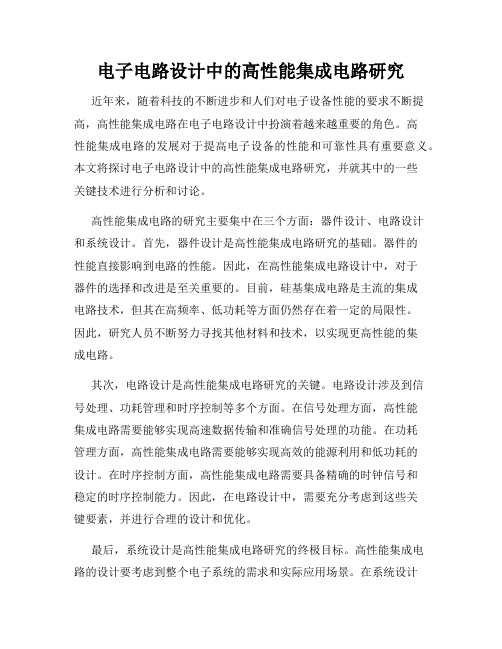 电子电路设计中的高性能集成电路研究

近年来，随着科技的不断进步和人们对电子设备性能的要求不断提高，高性能集成电路在电子电路设计中扮演着越来越重要的角色。高性能集成电路的发展对于提高电子设备的性能和可靠性具有重要意义。本文将探讨电子电路设计中的高性能集成电路研究，并就其中的一些关键技术进行分析和讨论。

高性能集成电路的研究主要集中在三个方面：器件设计、电路设计和系统设计。首先，器件设计是高性能集成电路研究的基础。器件的性能直接影响到电路的性能。因此，在高性能集成电路设计中，对于器件的选择和改进是至关重要的。目前，硅基集成电路是主流的集成电路技术，但其在高频率、低功耗等方面仍然存在着一定的局限性。因此，研究人员不断努力寻找其他材料和技术，以实现更高性能的集成电路。

其次，电路设计是高性能集成电路研究的关键。电路设计涉及到信号处理、功耗管理和时序控制等多个方面。在信号处理方面，高性能集成电路需要能够实现高速数据传输和准确信号处理的功能。在功耗管理方面，高性能集成电路需要能够实现高效的能源利用和低功耗的设计。在时序控制方面，高性能集成电路需要具备精确的时钟信号和稳定的时序控制能力。因此，在电路设计中，需要充分考虑到这些关键要素，并进行合理的设计和优化。

最后，系统设计是高性能集成电路研究的终极目标。高性能集成电路的设计要考虑到整个电子系统的需求和实际应用场景。在系统设计